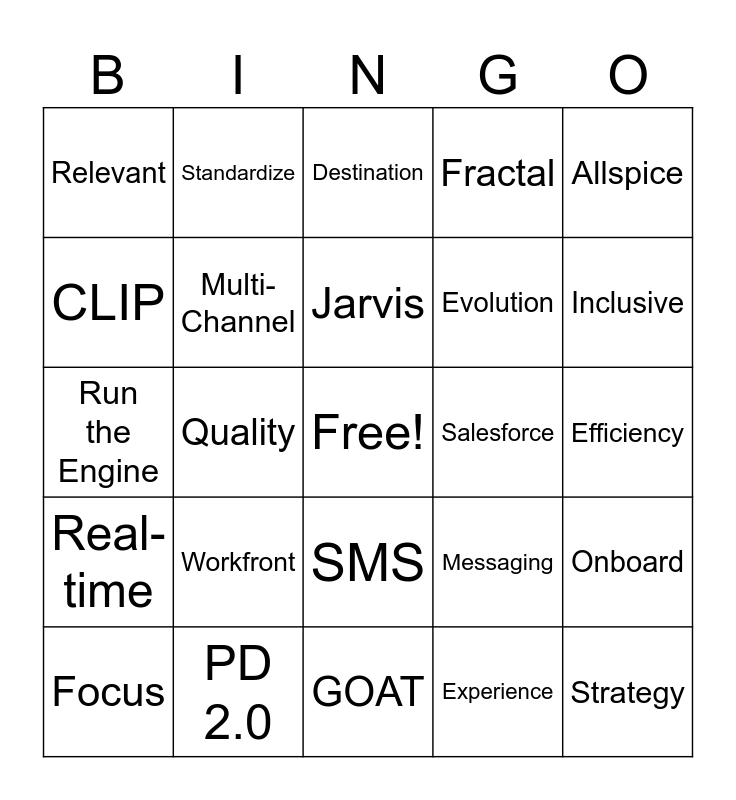 | B | I | N | G | O |
|---|---|---|---|---|
| Relevant | Standardize | Destination | Fractal | Allspice |
| CLIP | Multi-Channel | Jarvis | Evolution | Inclusive |
| Run the Engine | Quality | Free! | Salesforce | Efficiency |
| Real-time | Workfront | SMS | Messaging | Onboard |
| Focus | PD 2.0 | GOAT | Experience | Strategy |